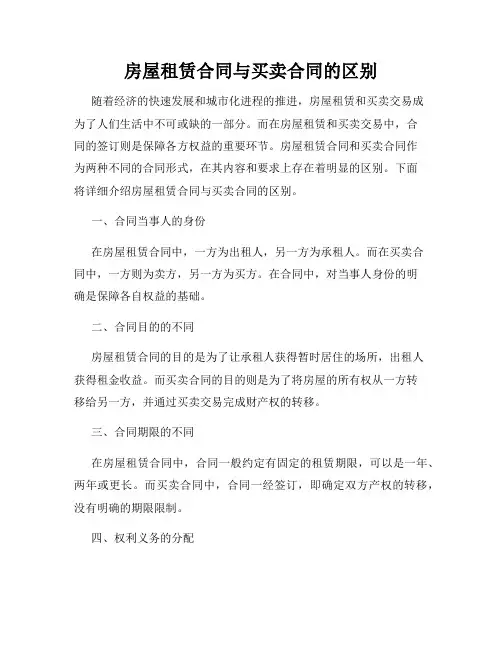 房屋租赁合同与买卖合同的区别

随着经济的快速发展和城市化进程的推进，房屋租赁和买卖交易成为了人们生活中不可或缺的一部分。而在房屋租赁和买卖交易中，合同的签订则是保障各方权益的重要环节。房屋租赁合同和买卖合同作为两种不同的合同形式，在其内容和要求上存在着明显的区别。下面将详细介绍房屋租赁合同与买卖合同的区别。

一、合同当事人的身份

在房屋租赁合同中，一方为出租人，另一方为承租人。而在买卖合同中，一方则为卖方，另一方为买方。在合同中，对当事人身份的明确是保障各自权益的基础。

二、合同目的的不同

房屋租赁合同的目的是为了让承租人获得暂时居住的场所，出租人获得租金收益。而买卖合同的目的则是为了将房屋的所有权从一方转移给另一方，并通过买卖交易完成财产权的转移。

三、合同期限的不同

在房屋租赁合同中，合同一般约定有固定的租赁期限，可以是一年、两年或更长。而买卖合同中，合同一经签订，即确定双方产权的转移，没有明确的期限限制。

四、权利义务的分配